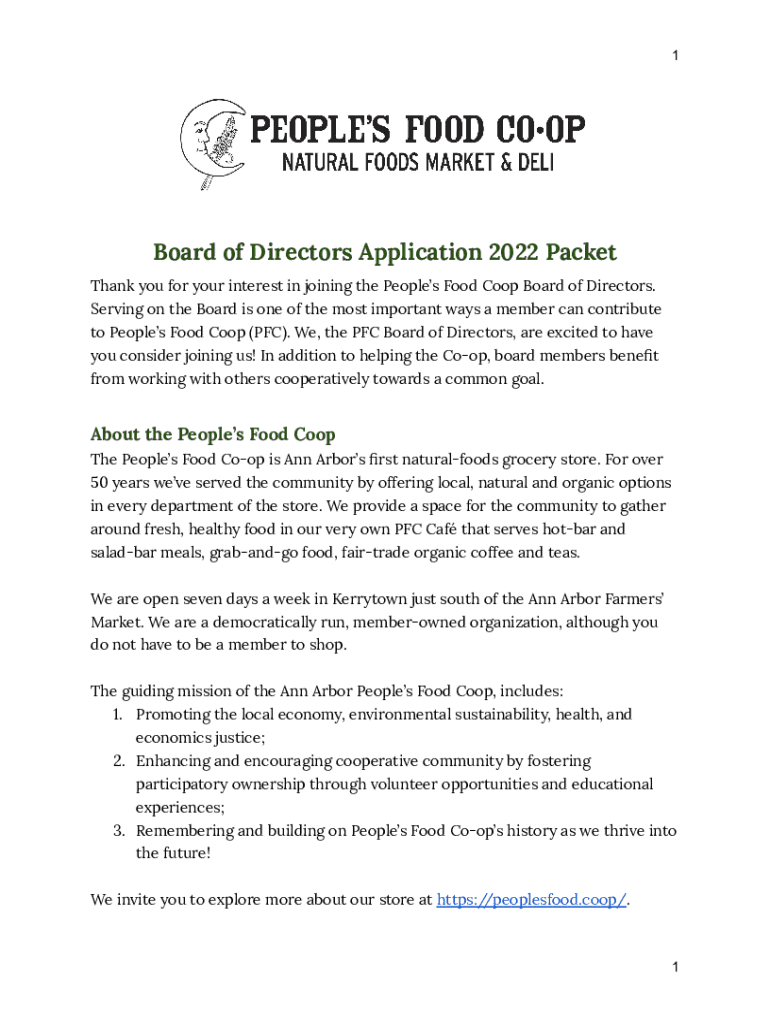 1

PEOPLE'S FOOD CO·OP
NATURAL FOODS MARKET & DELI

Board of Directors Application 2022 Packet

Thank you for your interest in joining the People's Food Coop Board of Directors. Serving on the Board is one of the most important ways a member can contribute to People's Food Coop (PFC). We, the PFC Board of Directors, are excited to have you consider joining us! In addition to helping the Co-op, board members benefit from working with others cooperatively towards a common goal.

About the People's Food Coop

The People's Food Co-op is Ann Arbor's first natural-foods grocery store. For over 50 years we've served the community by offering local, natural and organic options in every department of the store. We provide a space for the community to gather around fresh, healthy food in our very own PFC Café that serves hot-bar and salad-bar meals, grab-and-go food, fair-trade organic coffee and teas.

We are open seven days a week in Kerrytown just south of the Ann Arbor Farmers' Market. We are a democratically run, member-owned organization, although you do not have to be a member to shop.

The guiding mission of the Ann Arbor People's Food Coop, includes:
1. Promoting the local economy, environmental sustainability, health, and economics justice;
2. Enhancing and encouraging cooperative community by fostering participatory ownership through volunteer opportunities and educational experiences;
3. Remembering and building on People's Food Co-op's history as we thrive into the future!

We invite you to explore more about our store at https://peoplesfood.coop/.

1